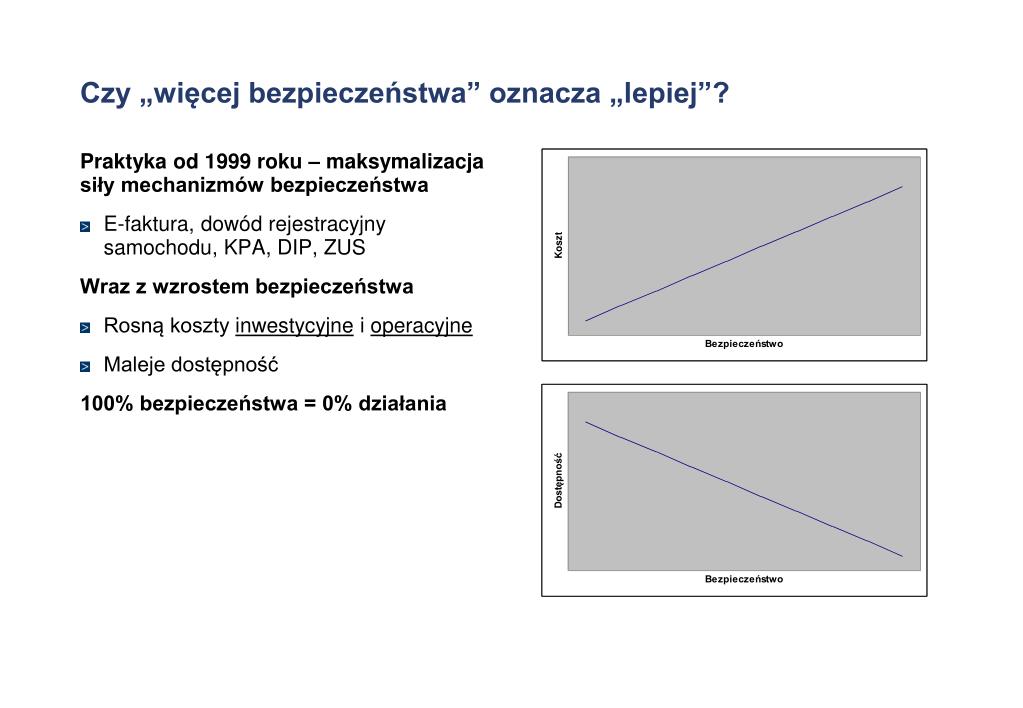 Czy „więcej bezpieczeństwa” oznacza „lepiej”?

Praktyka od 1999 roku – maksymalizacja siły mechanizmów bezpieczeństwa

E-faktura, dowód rejestracyjny samochodu, KPA, DIP, ZUS

Wraz z wzrostem bezpieczeństwa

Rosną koszty inwestycyjne i operacyjne

Maleje dostępność

100% bezpieczeństwa = 0% działania

Koszt

Bezpieczeństwo

Dostępność

Bezpieczeństwo